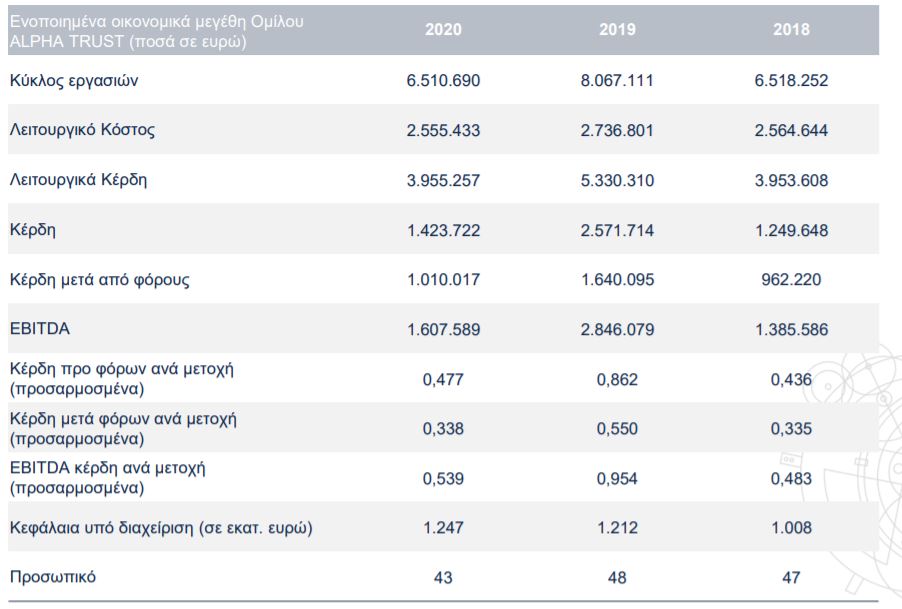 | Ενοποιημένα οικονομικά μεγέθη Ομίλου ALPHA TRUST (ποσά σε ευρώ) | 2020 | 2019 | 2018 |
|---|---|---|---|
| Κύκλος εργασιών | 6.510.690 | 8.067.111 | 6.518.252 |
| Λειτουργικό Κόστος | 2.555.433 | 2.736.801 | 2.564.644 |
| Λειτουργικά Κέρδη | 3.955.257 | 5.330.310 | 3.953.608 |
| Κέρδη | 1.423.722 | 2.571.714 | 1.249.648 |
| Κέρδη μετά από φόρους | 1.010.017 | 1.640.095 | 962.220 |
| EBITDA | 1.607.589 | 2.846.079 | 1.385.586 |
| Κέρδη προ φόρων ανά μετοχή (προσαρμοσμένα) | 0,477 | 0,862 | 0,436 |
| Κέρδη μετά φόρων ανά μετοχή (προσαρμοσμένα) | 0,338 | 0,550 | 0,335 |
| EBITDA κέρδη ανά μετοχή (προσαρμοσμένα) | 0,539 | 0,954 | 0,483 |
| Κεφάλαια υπό διαχείριση (σε εκατ. ευρώ) | 1.247 | 1.212 | 1.008 |
| Προσωπικό | 43 | 48 | 47 |